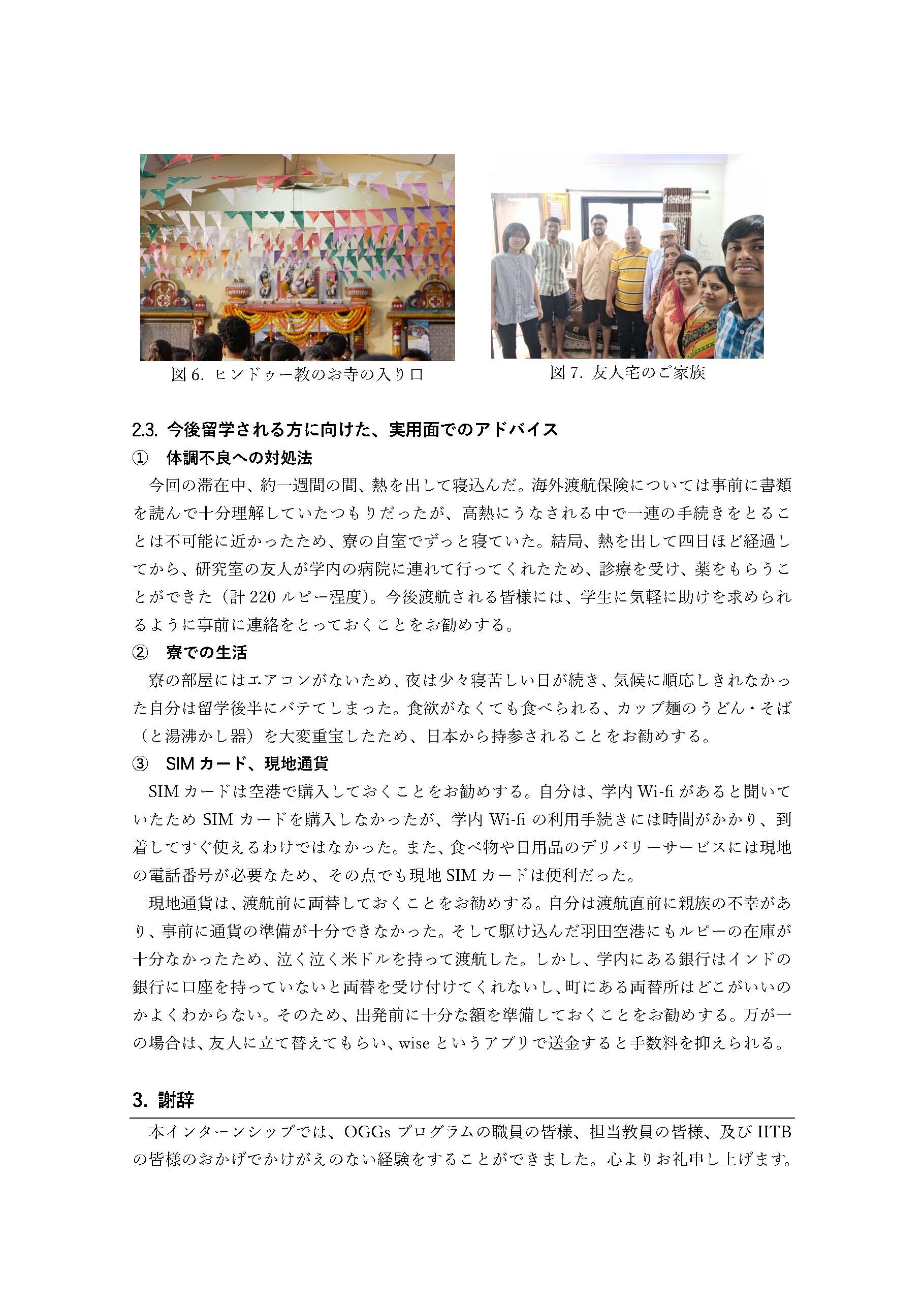 図 6. ヒンドゥー教のお寺の入り口

図 7. 友人宅のご家族

2.3. 今後留学される方に向けた、実用面でのアドバイス

① 体調不良への対処法

今回の滞在中、約一週間の間、熱を出して寝込んだ。海外渡航保険については事前に書類を読んで十分理解していたつもりだったが、高熱にうなされる中で一連の手続きをとることは不可能に近かったため、寮の自室でずっと寝ていた。結局、熱を出して四日ほど経過してから、研究室の友人が学内の病院に連れて行ってくれたため、診療を受け、薬をもらうことができた（計 220 ルピー程度）。今後渡航される皆様には、学生に気軽に助けを求められるように事前に連絡をとっておくことをお勧めする。

② 寮での生活

寮の部屋にはエアコンがないため、夜は少々寝苦しい日が続き、気候に順応しきれなかった自分は留学後半にバテてしまった。食欲がなくても食べられる、カップ麺のうどん・そば（と湯沸かし器）を大変重宝したため、日本から持参されることをお勧めする。

③ SIM カード、現地通貨

SIM カードは空港で購入しておくことをお勧めする。自分は、学内 Wi-fi があると聞いていたため SIM カードを購入しなかったが、学内 Wi-fi の利用手続きには時間がかかり、到着してすぐ使えるわけではなかった。また、食べ物や日用品のデリバリーサービスには現地の電話番号が必要なため、その点でも現地 SIM カードは便利だった。

現地通貨は、渡航前に両替しておくことをお勧めする。自分は渡航直前に親族の不幸があり、事前に通貨の準備が十分できなかった。そして駆け込んだ羽田空港にもルピーの在庫が十分なかったため、泣く泣く米ドルを持って渡航した。しかし、学内にある銀行はインドの銀行に口座を持っていないと両替を受け付けてくれないし、町にある両替所はどこがいいのかよくわからない。そのため、出発前に十分な額を準備しておくことをお勧めする。万が一の場合は、友人に立て替えてもらい、wise というアプリで送金すると手数料を抑えられる。

3. 謝辞

本インターンシップでは、OGGs プログラムの職員の皆様、担当教員の皆様、及び IITB の皆様のおかげでかけがえのない経験をすることができました。心よりお礼申し上げます。